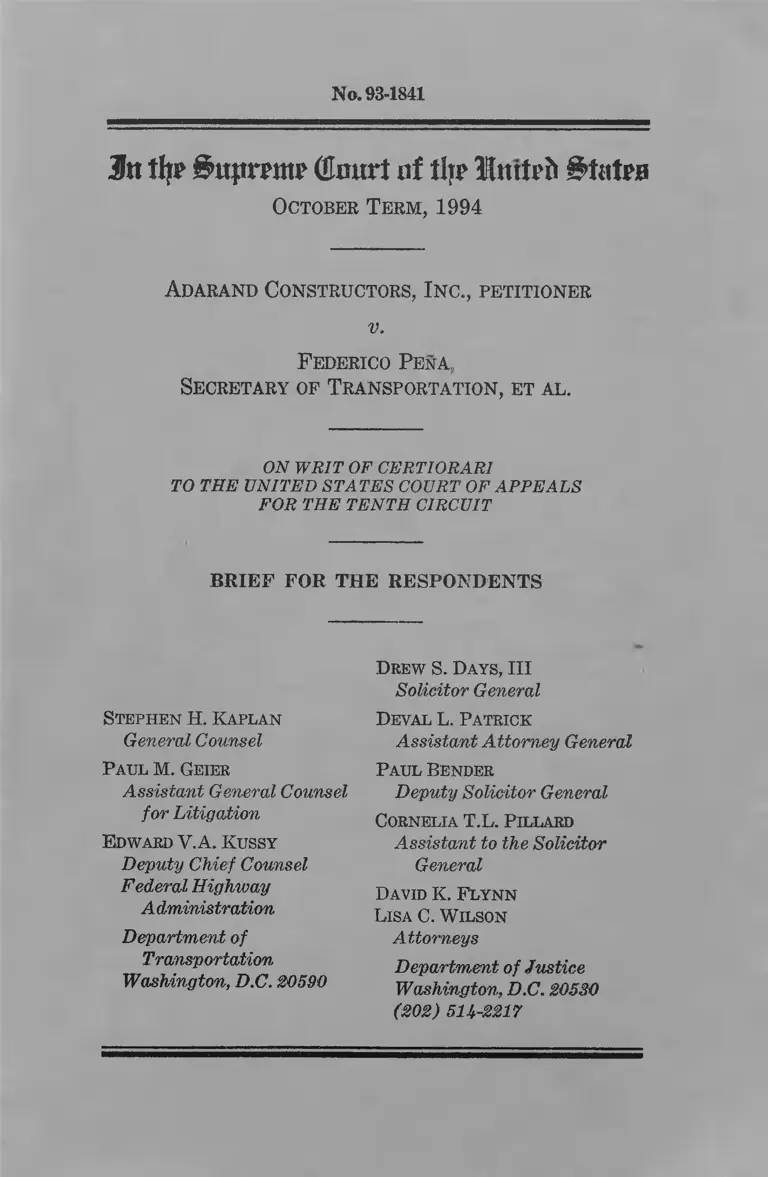 No. 93-1841

In the Supreme Court of the United States
OCTOBER TERM, 1994

ADARAND CONSTRUCTORS, INC., PETITIONER

v.

FEDERICO PEÑA, SECRETARY OF TRANSPORTATION, ET AL.

ON WRIT OF CERTIORARI TO THE UNITED STATES COURT OF APPEALS FOR THE TENTH CIRCUIT

BRIEF FOR THE RESPONDENTS

STEPHEN H. KAPLAN
General Counsel

PAUL M. GEIER
Assistant General Counsel for Litigation

EDWARD V.A. KUSSY
Deputy Chief Counsel
Federal Highway Administration

Department of Transportation
Washington, D.C. 20590

DREW S. DAYS, III
Solicitor General

DEVAL L. PATRICK
Assistant Attorney General

PAUL BENDER
Deputy Solicitor General

CORNELIA T.L. PILLARD
Assistant to the Solicitor General

DAVID K. FLYNN
LISA C. WILSON
Attorneys

Department of Justice
Washington, D.C. 20530
(202) 514-2217